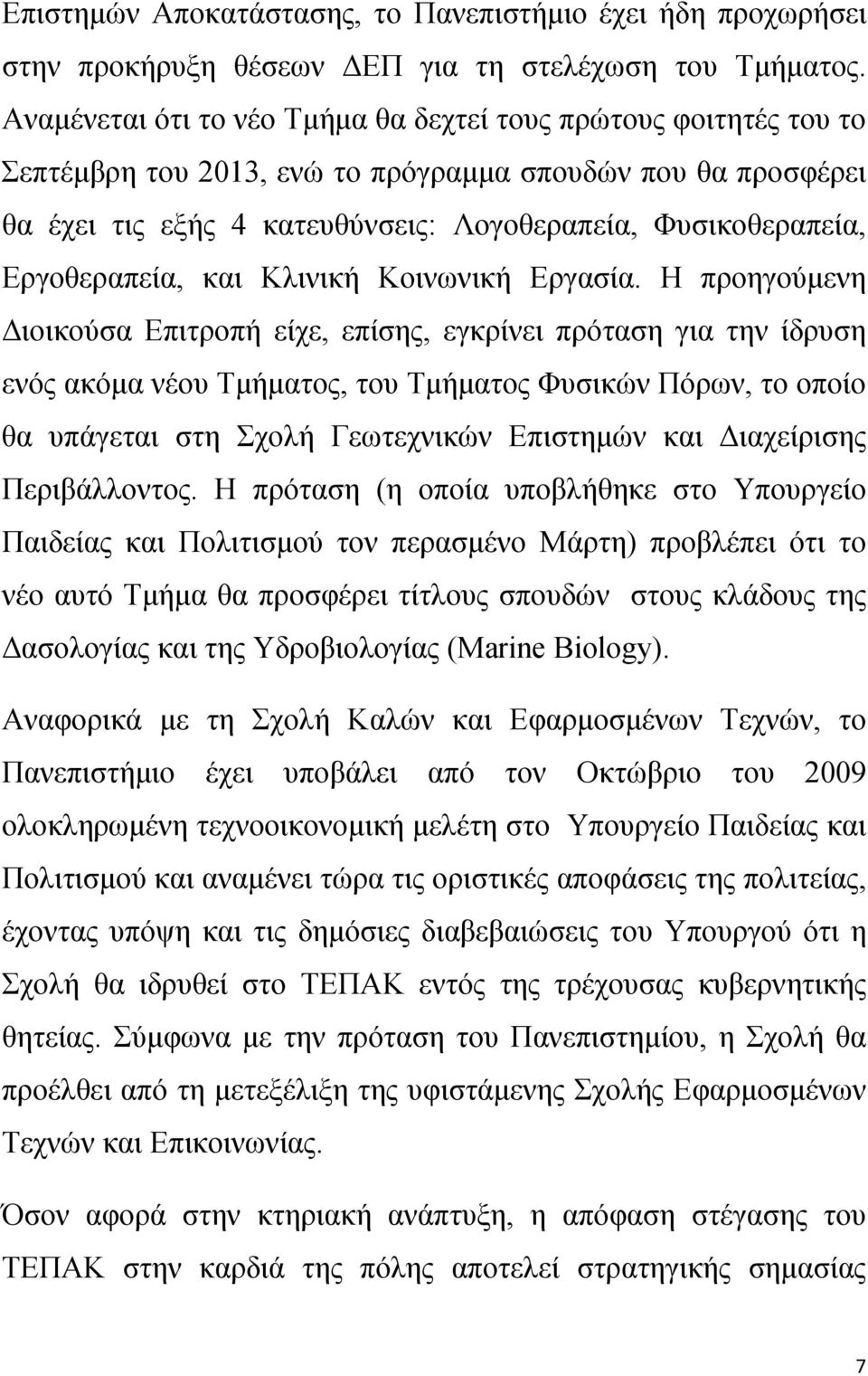 Επιστημών Αποκατάστασης, το Πανεπιστήμιο έχει ήδη προχωρήσει στην προκήρυξη θέσεων ΔΕΠ για τη στελέχωση του Τμήματος. Αναμένεται ότι το νέο Τμήμα θα δεχτεί τους πρώτους φοιτητές του το Σεπτέμβρη του 2013, ενώ το πρόγραμμα σπουδών που θα προσφέρει θα έχει τις εξής 4 κατευθύνσεις: Λογοθεραπεία, Φυσικοθεραπεία, Εργοθεραπεία, και Κλινική Κοινωνική Εργασία. Η προηγούμενη Διοικούσα Επιτροπή είχε, επίσης, εγκρίνει πρόταση για την ίδρυση ενός ακόμα νέου Τμήματος, του Τμήματος Φυσικών Πόρων, το οποίο θα υπάγεται στη Σχολή Γεωτεχνικών Επιστημών και Διαχείρισης Περιβάλλοντος. Η πρόταση (η οποία υποβλήθηκε στο Υπουργείο Παιδείας και Πολιτισμού τον περασμένο Μάρτη) προβλέπει ότι το νέο αυτό Τμήμα θα προσφέρει τίτλους σπουδών στους κλάδους της Δασολογίας και της Υδροβιολογίας (Marine Biology).

Αναφορικά με τη Σχολή Καλών και Εφαρμοσμένων Τεχνών, το Πανεπιστήμιο έχει υποβάλει από τον Οκτώβριο του 2009 ολοκληρωμένη τεχνοοικονομική μελέτη στο Υπουργείο Παιδείας και Πολιτισμού και αναμένει τώρα τις οριστικές αποφάσεις της πολιτείας, έχοντας υπόψη και τις δημόσιες διαβεβαιώσεις του Υπουργού ότι η Σχολή θα ιδρυθεί στο ΤΕΠΑΚ εντός της τρέχουσας κυβερνητικής θητείας. Σύμφωνα με την πρόταση του Πανεπιστημίου, η Σχολή θα προέλθει από τη μετεξέλιξη της υφιστάμενης Σχολής Εφαρμοσμένων Τεχνών και Επικοινωνίας.

Όσον αφορά στην κτηριακή ανάπτυξη, η απόφαση στέγασης του ΤΕΠΑΚ στην καρδιά της πόλης αποτελεί στρατηγικής σημασίας

7